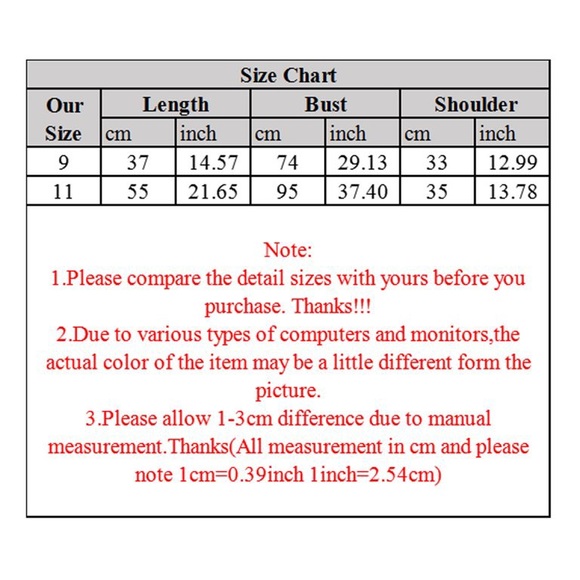 Size Chart

| Our Size | Length cm | Length inch | Bust cm | Bust inch | Shoulder cm | Shoulder inch |
|---|---|---|---|---|---|---|
| 9 | 37 | 14.57 | 74 | 29.13 | 33 | 12.99 |
| 11 | 55 | 21.65 | 95 | 37.40 | 35 | 13.78 |

Note:
1.Please compare the detail sizes with yours before you purchase. Thanks!!!
2.Due to various types of computers and monitors,the actual color of the item may be a little different form the picture.
3.Please allow 1-3cm difference due to manual measurement.Thanks(All measurement in cm and please note 1cm=0.39inch 1inch=2.54cm)